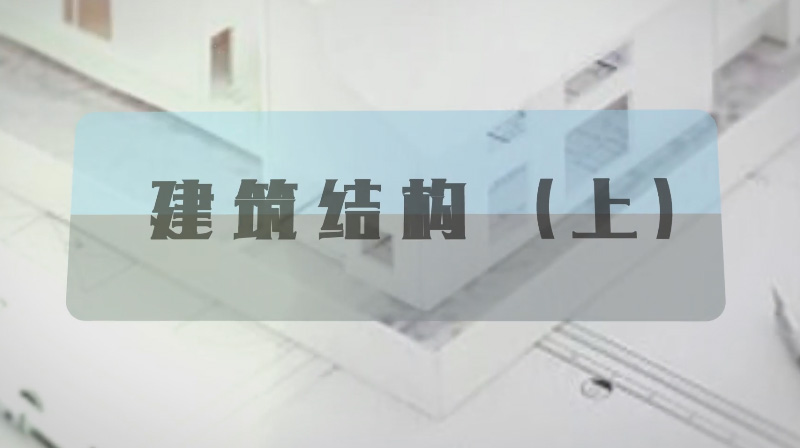 建筑结构（上）